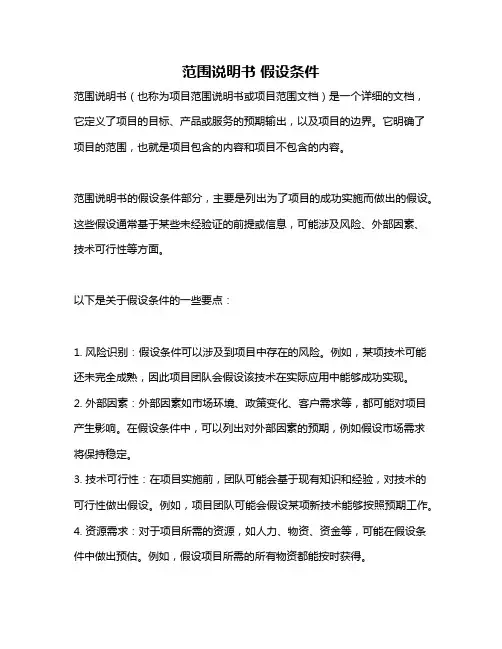 范围说明书 假设条件

范围说明书（也称为项目范围说明书或项目范围文档）是一个详细的文档，它定义了项目的目标、产品或服务的预期输出，以及项目的边界。它明确了项目的范围，也就是项目包含的内容和项目不包含的内容。

范围说明书的假设条件部分，主要是列出为了项目的成功实施而做出的假设。这些假设通常基于某些未经验证的前提或信息，可能涉及风险、外部因素、技术可行性等方面。

以下是关于假设条件的一些要点：

1. 风险识别：假设条件可以涉及到项目中存在的风险。例如，某项技术可能还未完全成熟，因此项目团队会假设该技术在实际应用中能够成功实现。
2. 外部因素：外部因素如市场环境、政策变化、客户需求等，都可能对项目产生影响。在假设条件中，可以列出对外部因素的预期，例如假设市场需求将保持稳定。
3. 技术可行性：在项目实施前，团队可能会基于现有知识和经验，对技术的可行性做出假设。例如，项目团队可能会假设某项新技术能够按照预期工作。
4. 资源需求：对于项目所需的资源，如人力、物资、资金等，可能在假设条件中做出预估。例如，假设项目所需的所有物资都能按时获得。